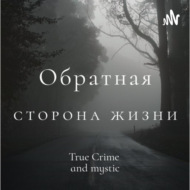 Обратная

СТОРОНА ЖИЗНИ

True Crime
and mystic